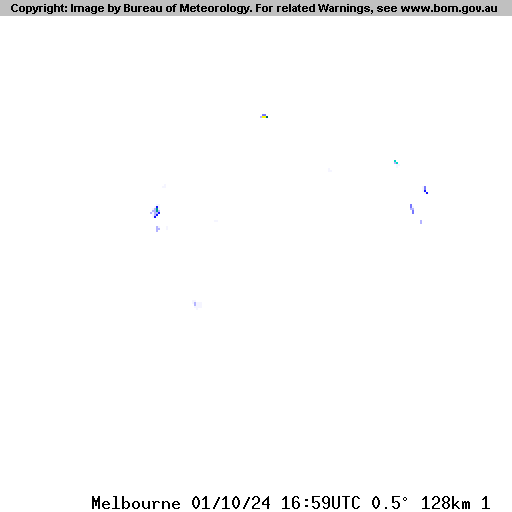 Copyright: Image by Bureau of Meteorology. For related Warnings, see www.bom.gov.au

Melbourne 01/10/24 16:59UTC 0.5° 128km 1